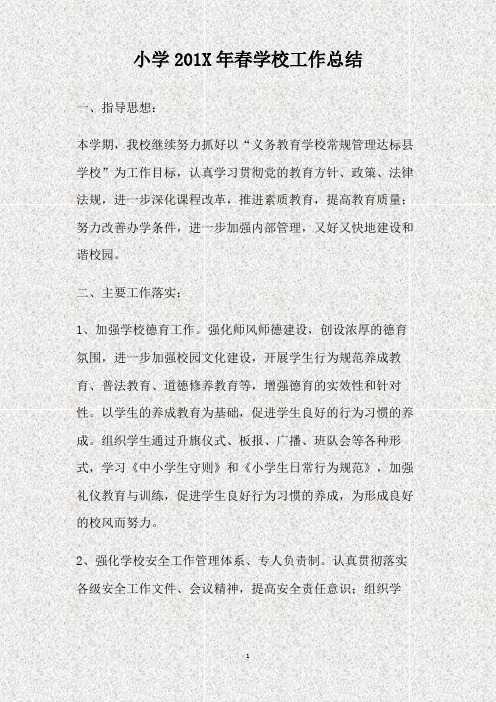 小学 201X 年春学校工作总结

一、指导思想：

本学期，我校继续努力抓好以“义务教育学校常规管理达标县学校”为工作目标，认真学习贯彻党的教育方针、政策、法律法规，进一步深化课程改革，推进素质教育，提高教育质量；努力改善办学条件，进一步加强内部管理，又好又快地建设和谐校园。

二、主要工作落实：

1、加强学校德育工作。强化师风师德建设，创设浓厚的德育氛围，进一步加强校园文化建设，开展学生行为规范养成教育、普法教育、道德修养教育等，增强德育的实效性和针对性。以学生的养成教育为基础，促进学生良好的行为习惯的养成。组织学生通过升旗仪式、板报、广播、班队会等各种形式，学习《中小学生守则》和《小学生日常行为规范》，加强礼仪教育与训练，促进学生良好行为习惯的养成，为形成良好的校风而努力。

2、强化学校安全工作管理体系、专人负责制。认真贯彻落实各级安全工作文件、会议精神，提高安全责任意识；组织学

1